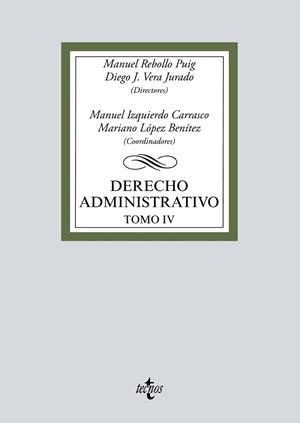 Manuel Rebollo Puig
Diego J. Vera Jurado
(Directores)

Manuel Izquierdo Carrasco
Mariano López Benítez
(Coordinadores)

DERECHO ADMINISTRATIVO
TOMO IV

tecnos